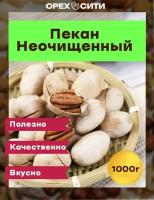 ОРЕХ СИТИ

Пекан Неочищенный

Полезно

Качественно

Вкусно

1000г